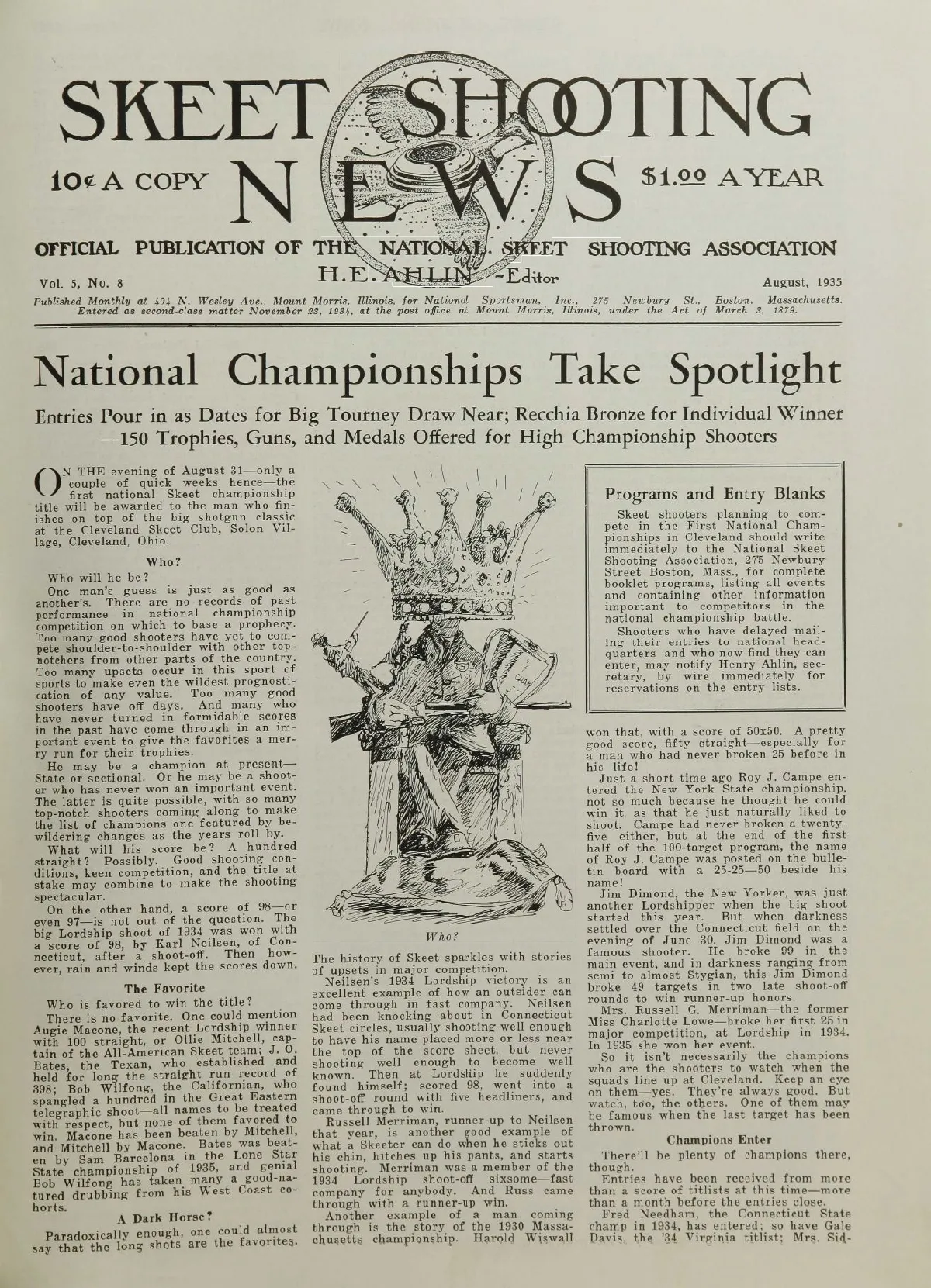 SKEET SHOOTING NEWS

10¢ A COPY $1.00 A YEAR

OFFICIAL PUBLICATION OF THE NATIONAL SKEET SHOOTING ASSOCIATION

H.E. AHLIN -Editor

Vol. 5, No. 8 August, 1935

Published Monthly at 404 N. Wesley Ave., Mount Morris, Illinois, for National Sportsman, Inc., 275 Newbury St., Boston, Massachusetts. Entered as second-class matter November 23, 1934, at the post office at Mount Morris, Illinois, under the Act of March 3, 1879.

National Championships Take Spotlight

Entries Pour in as Dates for Big Tourney Draw Near; Recchia Bronze for Individual Winner —150 Trophies, Guns, and Medals Offered for High Championship Shooters

ON THE evening of August 31—only a couple of quick weeks hence—the first national Skeet championship title will be awarded to the man who finishes on top of the big shotgun classic at the Cleveland Skeet Club, Solon Village, Cleveland, Ohio.

Who?

Who will he be?

One man's guess is just as good as another's. There are no records of past performance in national championship competition on which to base a prophecy. Too many good shooters have yet to compete shoulder-to-shoulder with other topnotchers from other parts of the country. Too many upsets occur in this sport of sports to make even the wildest prognostication of any value. Too many good shooters have off days. And many who have never turned in formidable scores in the past have come through in an important event to give the favorites a merry run for their trophies.

He may be a champion at present—State or sectional. Or he may be a shooter who has never won an important event. The latter is quite possible, with so many top-notch shooters coming along to make the list of champions one featured by bewildering changes as the years roll by.

What will his score be? A hundred straight? Possibly. Good shooting conditions, keen competition, and the title at stake may combine to make the shooting spectacular.

On the other hand, a score of 98—or even 97—is not out of the question. The big Lordship shoot of 1934 was won with a score of 98, by Karl Neilsen, of Connecticut, after a shoot-off. Then however, rain and winds kept the scores down.

The Favorite

Who is favored to win the title?

There is no favorite. One could mention Augie Macone, the recent Lordship winner with 100 straight, or Ollie Mitchell, captain of the All-American Skeet team; J. O. Bates, the Texan, who established and held for long the straight run record of 398; Bob Wilfong, the Californian, who spangled a hundred in the Great Eastern telegraphic shoot—all names to be treated with respect, but none of them favored to win. Macone has been beaten by Mitchell, and Mitchell by Macone. Bates was beaten by Sam Barcelona in the Lone Star State championship of 1935, and genial Bob Wilfong has taken many a good-natured drubbing from his West Coast cohorts.

A Dark Horse?

Paradoxically enough, one could almost say that the long shots are the favorites.

Who?

The history of Skeet sparkles with stories of upsets in major competition.

Neilsen's 1934 Lordship victory is an excellent example of how an outsider can come through in fast company. Neilsen had been knocking about in Connecticut Skeet circles, usually shooting well enough to have his name placed more or less near the top of the score sheet, but never shooting well enough to become well known. Then at Lordship he suddenly found himself; scored 98, went into a shoot-off round with five headliners, and came through to win.

Russell Merriman, runner-up to Neilsen that year, is another good example of what a Skeeter can do when he sticks out his chin, hitches up his pants, and starts shooting. Merriman was a member of the 1934 Lordship shoot-off sixsome—fast company for anybody. And Russ came through with a runner-up win.

Another example of a man coming through is the story of the 1930 Massachusetts championship. Harold Wiswall

Programs and Entry Blanks

Skeet shooters planning to compete in the First National Championships in Cleveland should write immediately to the National Skeet Shooting Association, 275 Newbury Street Boston, Mass., for complete booklet programs, listing all events and containing other information important to competitors in the national championship battle.

Shooters who have delayed mailing their entries to national headquarters and who now find they can enter, may notify Henry Ahlin, secretary, by wire immediately for reservations on the entry lists.

won that, with a score of 50x50. A pretty good score, fifty straight—especially for a man who had never broken 25 before in his life!

Just a short time ago Roy J. Campe entered the New York State championship, not so much because he thought he could win it as that he just naturally liked to shoot. Campe had never broken a twenty-five either, but at the end of the first half of the 100-target program, the name of Roy J. Campe was posted on the bulletin board with a 25-25—50 beside his name!

Jim Dimond, the New Yorker, was just another Lordshipper when the big shoot started this year. But when darkness settled over the Connecticut field on the evening of June 30, Jim Dimond was a famous shooter. He broke 99 in the main event, and in darkness ranging from semi to almost Stygian, this Jim Dimond broke 49 targets in two late shoot-off rounds to win runner-up honors.

Mrs. Russell G. Merriman—the former Miss Charlotte Lowe—broke her first 25 in major competition, at Lordship in 1934. In 1935 she won her event.

So it isn't necessarily the champions who are the shooters to watch when the squads line up at Cleveland. Keep an eye on them—yes. They're always good. But watch, too, the others. One of them may be famous when the last target has been thrown.

Champions Enter

There'll be plenty of champions there, though.

Entries have been received from more than a score of titlists at this time—more than a month before the entries close.

Fred Needham, the Connecticut State champ in 1934, has entered; so have Gale Davis, the '34 Virginia titlist; Mrs. Sid-